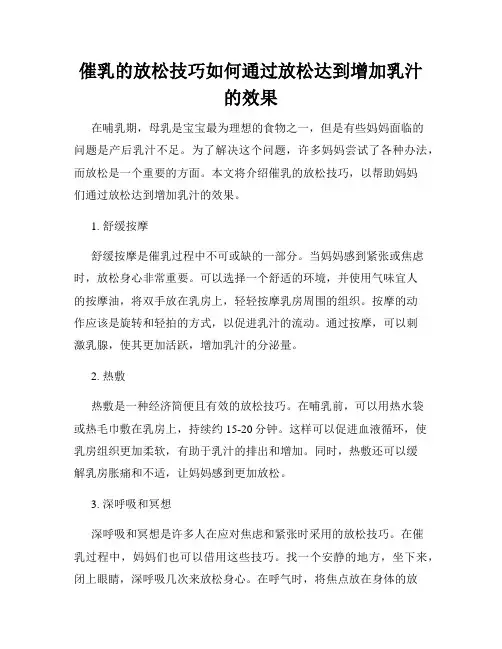 催乳的放松技巧如何通过放松达到增加乳汁的效果

在哺乳期，母乳是宝宝最为理想的食物之一，但是有些妈妈面临的问题是产后乳汁不足。为了解决这个问题，许多妈妈尝试了各种办法，而放松是一个重要的方面。本文将介绍催乳的放松技巧，以帮助妈妈们通过放松达到增加乳汁的效果。

1. 舒缓按摩

舒缓按摩是催乳过程中不可或缺的一部分。当妈妈感到紧张或焦虑时，放松身心非常重要。可以选择一个舒适的环境，并使用气味宜人的按摩油，将双手放在乳房上，轻轻按摩乳房周围的组织。按摩的动作应该是旋转和轻拍的方式，以促进乳汁的流动。通过按摩，可以刺激乳腺，使其更加活跃，增加乳汁的分泌量。

2. 热敷

热敷是一种经济简便且有效的放松技巧。在哺乳前，可以用热水袋或热毛巾敷在乳房上，持续约 15-20 分钟。这样可以促进血液循环，使乳房组织更加柔软，有助于乳汁的排出和增加。同时，热敷还可以缓解乳房胀痛和不适，让妈妈感到更加放松。

3. 深呼吸和冥想

深呼吸和冥想是许多人在应对焦虑和紧张时采用的放松技巧。在催乳过程中，妈妈们也可以借用这些技巧。找一个安静的地方，坐下来，闭上眼睛，深呼吸几次来放松身心。在呼气时，将焦点放在身体的放